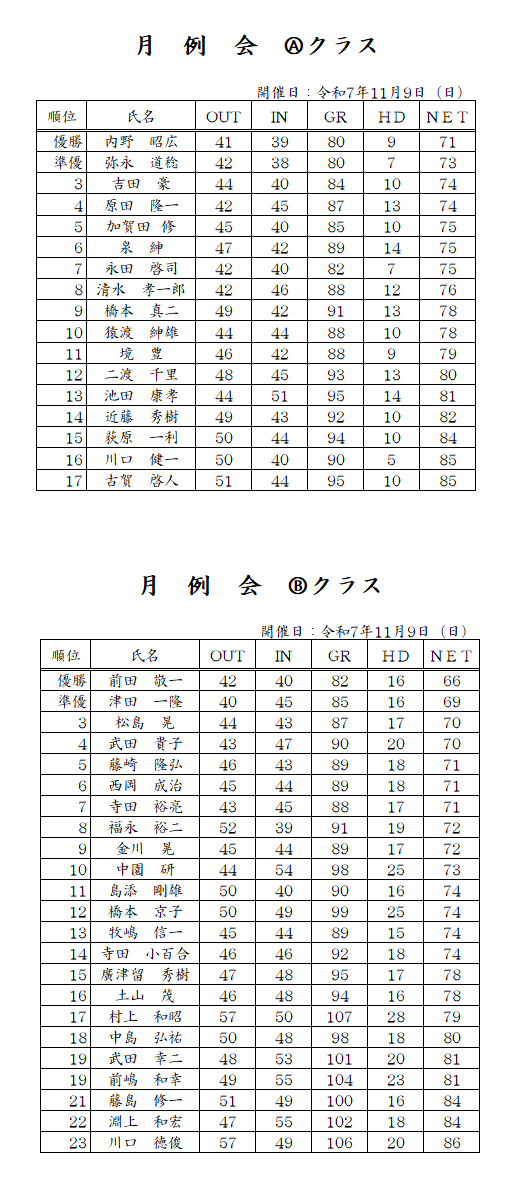 月　例　会　Ⓐクラス

開催日：令和7年11月9日（日）

| 順位 | 氏名 | OUT | IN | GR | HD | NET |
|---|---|---|---|---|---|---|
| 優勝 | 内野　昭広 | 41 | 39 | 80 | 9 | 71 |
| 準優 | 弥永　道稔 | 42 | 38 | 80 | 7 | 73 |
| 3 | 吉田　豪 | 44 | 40 | 84 | 10 | 74 |
| 4 | 原田　隆一 | 42 | 45 | 87 | 13 | 74 |
| 5 | 加賀田　修 | 45 | 40 | 85 | 10 | 75 |
| 6 | 泉　紳 | 47 | 42 | 89 | 14 | 75 |
| 7 | 永田　啓司 | 42 | 40 | 82 | 7 | 75 |
| 8 | 清水　孝一郎 | 42 | 46 | 88 | 12 | 76 |
| 9 | 橋本　真二 | 49 | 42 | 91 | 13 | 78 |
| 10 | 猿渡　紳雄 | 44 | 44 | 88 | 10 | 78 |
| 11 | 境　豊 | 46 | 42 | 88 | 9 | 79 |
| 12 | 二渡　千里 | 48 | 45 | 93 | 13 | 80 |
| 13 | 池田　康孝 | 44 | 51 | 95 | 14 | 81 |
| 14 | 近藤　秀樹 | 49 | 43 | 92 | 10 | 82 |
| 15 | 荻原　一利 | 50 | 44 | 94 | 10 | 84 |
| 16 | 川口　健一 | 50 | 40 | 90 | 5 | 85 |
| 17 | 古賀　啓人 | 51 | 44 | 95 | 10 | 85 |

月　例　会　Ⓑクラス

開催日：令和7年11月9日（日）

| 順位 | 氏名 | OUT | IN | GR | HD | NET |
|---|---|---|---|---|---|---|
| 優勝 | 前田　敬一 | 42 | 40 | 82 | 16 | 66 |
| 準優 | 津田　一隆 | 40 | 45 | 85 | 16 | 69 |
| 3 | 松島　晃 | 44 | 43 | 87 | 17 | 70 |
| 4 | 武田　貴子 | 43 | 47 | 90 | 20 | 70 |
| 5 | 藤崎　隆弘 | 46 | 43 | 89 | 18 | 71 |
| 6 | 西岡　成治 | 45 | 44 | 89 | 18 | 71 |
| 7 | 寺田　裕亮 | 43 | 45 | 88 | 17 | 71 |
| 8 | 福永　裕二 | 52 | 39 | 91 | 19 | 72 |
| 9 | 金川　晃 | 45 | 44 | 89 | 17 | 72 |
| 10 | 中園　研 | 44 | 54 | 98 | 25 | 73 |
| 11 | 島添　剛雄 | 50 | 40 | 90 | 16 | 74 |
| 12 | 橋本　京子 | 50 | 49 | 99 | 25 | 74 |
| 13 | 牧嶋　信一 | 45 | 44 | 89 | 15 | 74 |
| 14 | 寺田　小百合 | 46 | 46 | 92 | 18 | 74 |
| 15 | 廣津留　秀樹 | 47 | 48 | 95 | 17 | 78 |
| 16 | 土山　茂 | 46 | 48 | 94 | 16 | 78 |
| 17 | 村上　和昭 | 57 | 50 | 107 | 28 | 79 |
| 18 | 中島　弘祐 | 50 | 48 | 98 | 18 | 80 |
| 19 | 武田　幸二 | 48 | 53 | 101 | 20 | 81 |
| 19 | 前嶋　和幸 | 49 | 55 | 104 | 23 | 81 |
| 21 | 藤島　修一 | 51 | 49 | 100 | 16 | 84 |
| 22 | 淵上　和宏 | 47 | 55 | 102 | 18 | 84 |
| 23 | 川口　徳俊 | 57 | 49 | 106 | 20 | 86 |